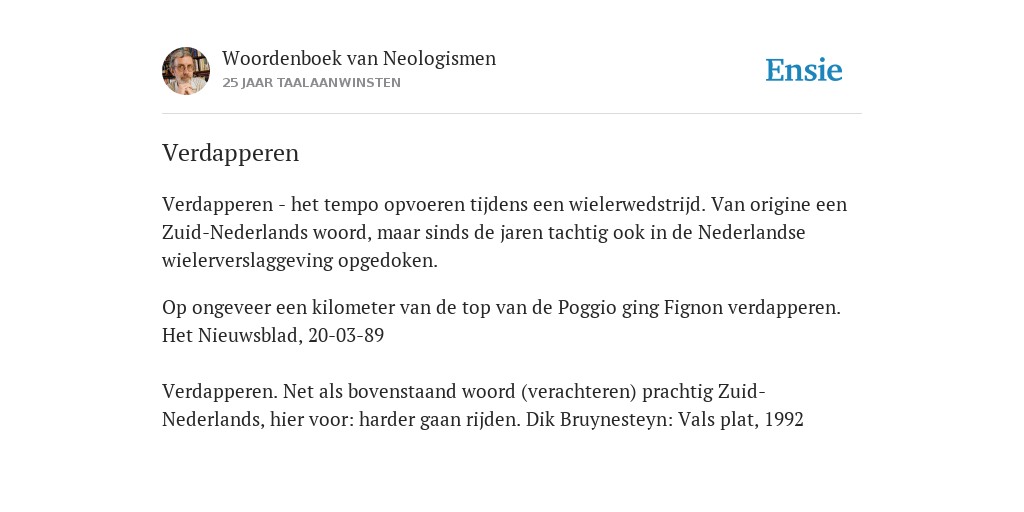 Woordenboek van Neologismen
25 JAAR TAALAANWINSTEN

Ensie

Verdapperen

Verdapperen - het tempo opvoeren tijdens een wielerwedstrijd. Van origine een Zuid-Nederlands woord, maar sinds de jaren tachtig ook in de Nederlandse wielerverslaggeving opgedoken.

Op ongeveer een kilometer van de top van de Poggio ging Fignon verdapperen. Het Nieuwsblad, 20-03-89

Verdapperen. Net als bovenstaand woord (verachteren) prachtig Zuid-Nederlands, hier voor: harder gaan rijden. Dik Bruynesteyn: Vals plat, 1992